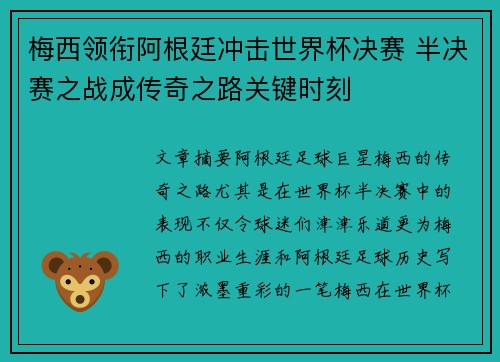 梅西领衔阿根廷冲击世界杯决赛 半决赛之战成传奇之路关键时刻

文章摘要阿根廷足球巨星梅西的传奇之路尤其是在世界杯半决赛中的表现不仅令球迷们津津乐道更为梅西的职业生涯和阿根廷足球历史写下了浓墨重彩的一笔梅西在世界杯